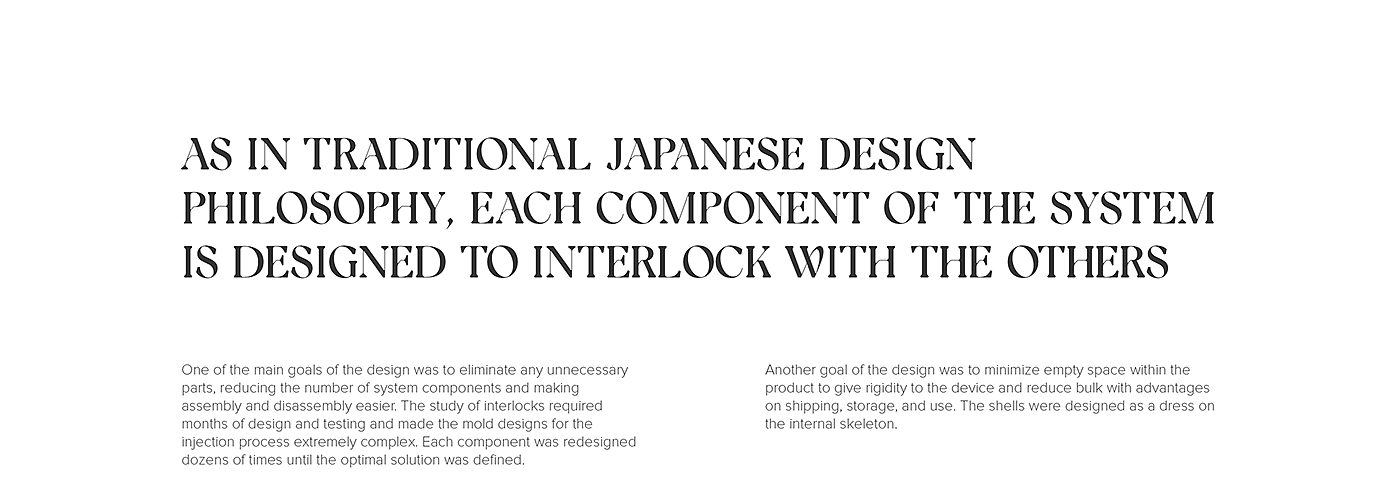 AS IN TRADITIONAL JAPANESE DESIGN PHILOSOPHY, EACH COMPONENT OF THE SYSTEM IS DESIGNED TO INTERLOCK WITH THE OTHERS

One of the main goals of the design was to eliminate any unnecessary parts, reducing the number of system components and making assembly and disassembly easier. The study of interlocks required months of design and testing and made the mold designs for the injection process extremely complex. Each component was redesigned dozens of times until the optimal solution was defined.

Another goal of the design was to minimize empty space within the product to give rigidity to the device and reduce bulk with advantages on shipping, storage, and use. The shells were designed as a dress on the internal skeleton.